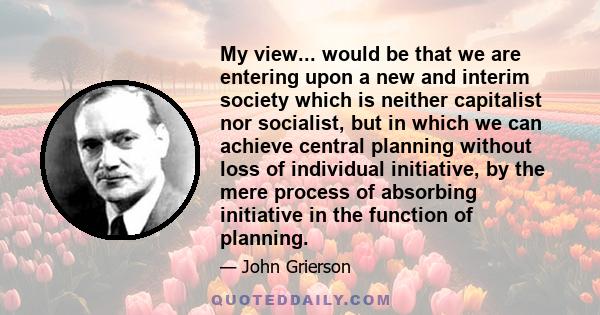 My view... would be that we are entering upon a new and interim society which is neither capitalist nor socialist, but in which we can achieve central planning without loss of individual initiative, by the mere process of absorbing initiative in the function of planning.

— John Grierson

QUOTEDDAILY.COM